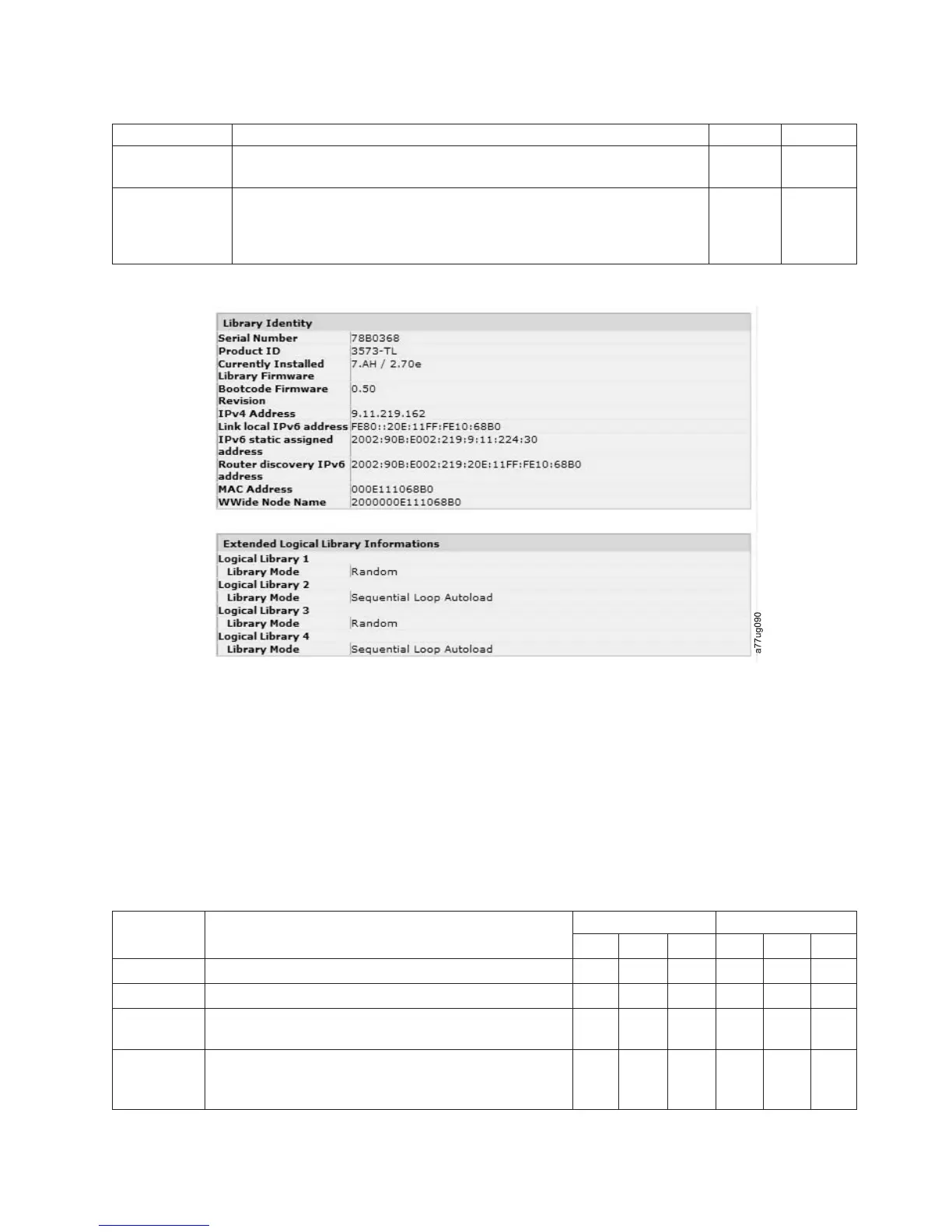 Library Identity

| | |
|---|---|
| Serial Number | 78B0368 |
| Product ID | 3573-TL |
| Currently Installed Library Firmware | 7.AH / 2.70e |
| Bootcode Firmware Revision | 0.50 |
| IPv4 Address | 9.11.219.162 |
| Link local IPv6 address | FE80::20E:11FF:FE10:68B0 |
| IPv6 static assigned address | 2002:90B:E002:219:9:11:224:30 |
| Router discovery IPv6 address | 2002:90B:E002:219:20E:11FF:FE10:68B0 |
| MAC Address | 000E111068B0 |
| WWide Node Name | 2000000E111068B0 |

Extended Logical Library Informations

| | |
|---|---|
| Logical Library 1 | |
| Library Mode | Random |
| Logical Library 2 | |
| Library Mode | Sequential Loop Autoload |
| Logical Library 3 | |
| Library Mode | Random |
| Logical Library 4 | |
| Library Mode | Sequential Loop Autoload |

a77ug090